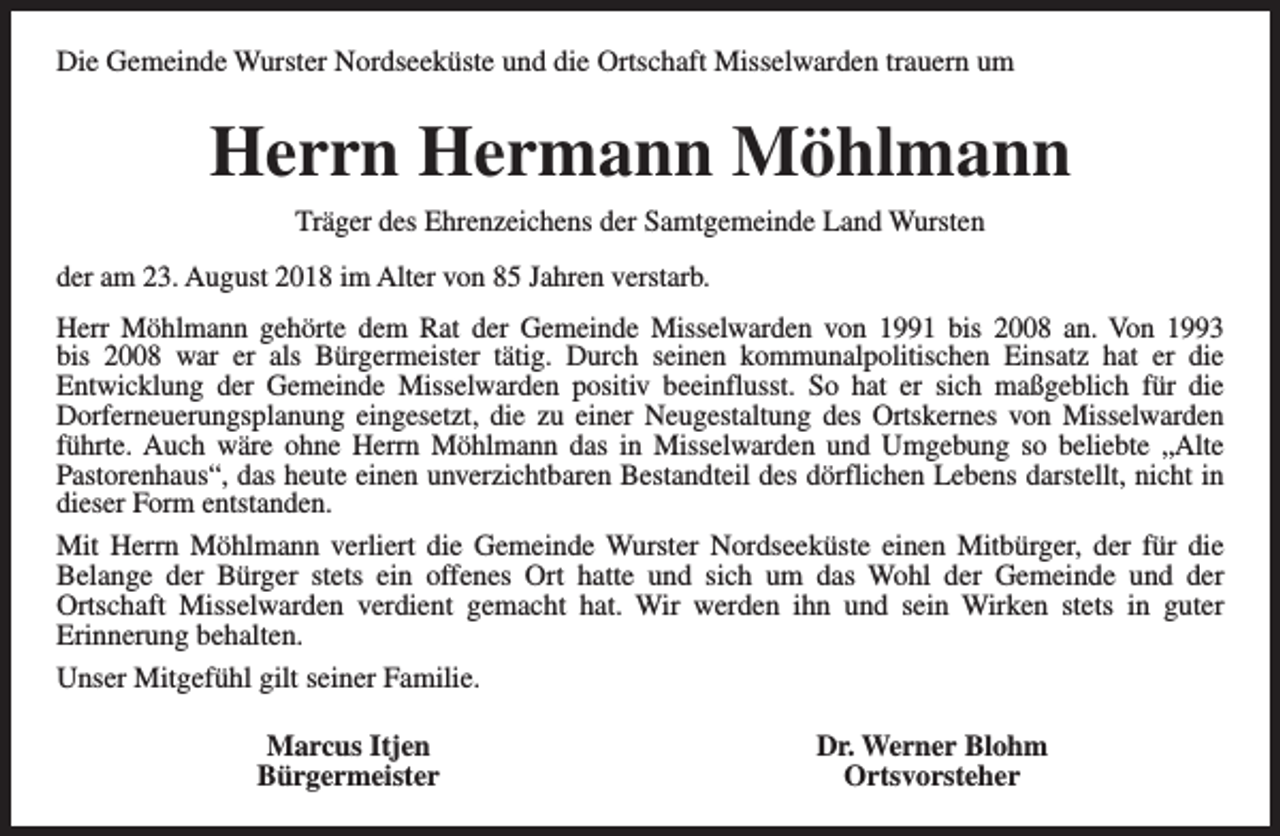 Die Gemeinde Wurster Nordseeküste und die Ortschaft Misselwarden trauern um

Herrn Hermann Möhlmann

Träger des Ehrenzeichens der Samtgemeinde Land Wursten

der am 23. August 2018 im Alter von 85 Jahren verstarb.

Herr Möhlmann gehörte dem Rat der Gemeinde Misselwarden von 1991 bis 2008 an. Von 1993 bis 2008 war er als Bürgermeister tätig. Durch seinen kommunalpolitischen Einsatz hat er die Entwicklung der Gemeinde Misselwarden positiv beeinflusst. So hat er sich maßgeblich für die Dorferneuerungsplanung eingesetzt, die zu einer Neugestaltung des Ortskernes von Misselwarden führte. Auch wäre ohne Herrn Möhlmann das in Misselwarden und Umgebung so beliebte „Alte Pastorenhaus“, das heute einen unverzichtbaren Bestandteil des dörflichen Lebens darstellt, nicht in dieser Form entstanden.

Mit Herrn Möhlmann verliert die Gemeinde Wurster Nordseeküste einen Mitbürger, der für die Belange der Bürger stets ein offenes Ort hatte und sich um das Wohl der Gemeinde und der Ortschaft Misselwarden verdient gemacht hat. Wir werden ihn und sein Wirken stets in guter Erinnerung behalten.

Unser Mitgefühl gilt seiner Familie.

Marcus Itjen
Bürgermeister

Dr. Werner Blohm
Ortsvorsteher